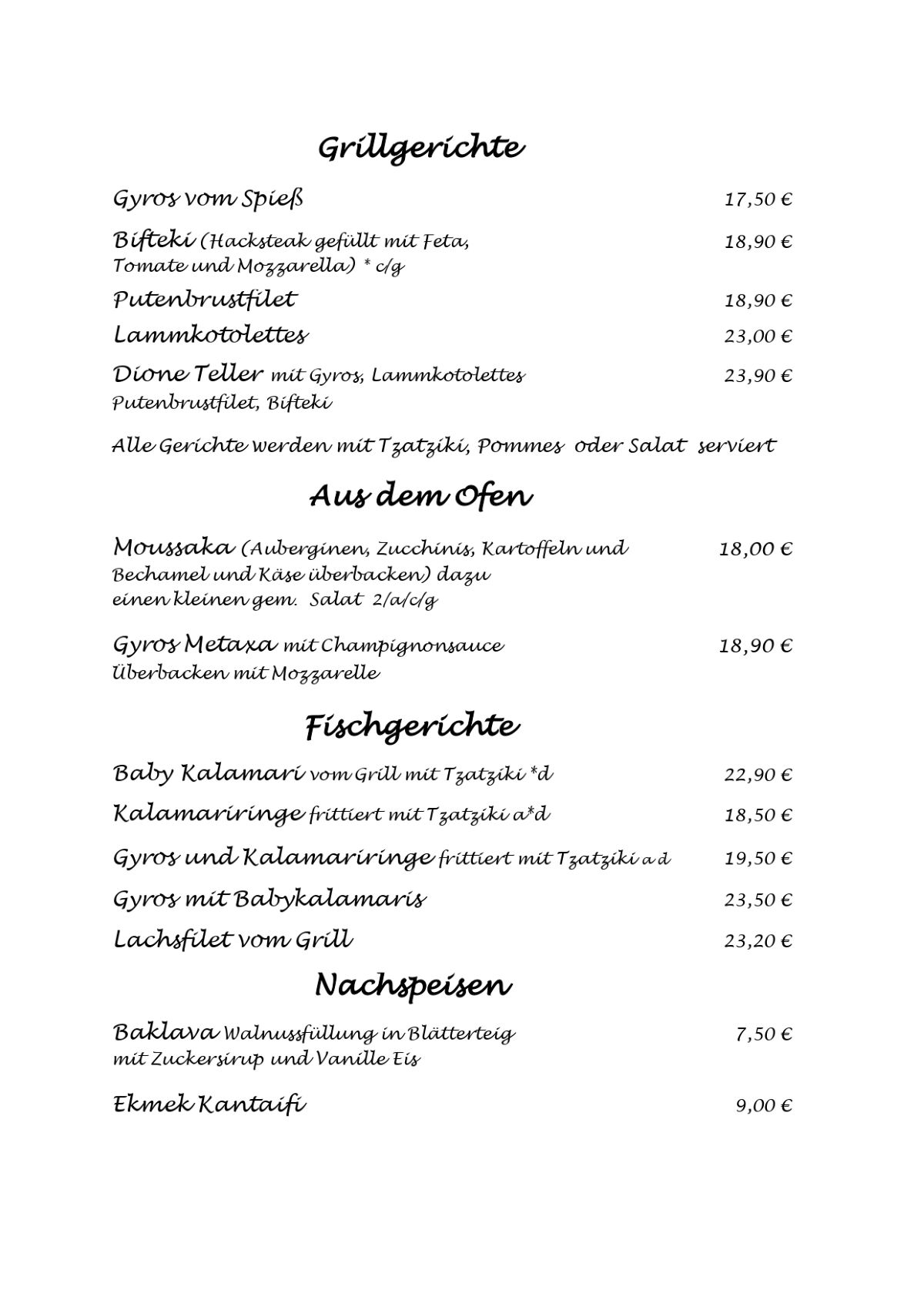 Grillgerichte

Gyros vom Spieß 17,50 €

Bifteki (Hacksteak gefüllt mit Feta, Tomate und Mozzarella) * c/g 18,90 €

Putenbrustfilet 18,90 €

Lammkotolettes 23,00 €

Dione Teller mit Gyros, Lammkotolettes Putenbrustfilet, Bifteki 23,90 €

Alle Gerichte werden mit Tzatziki, Pommes oder Salat serviert

Aus dem Ofen

Moussaka (Auberginen, Zucchinis, Kartoffeln und Bechamel und Käse überbacken) dazu einen kleinen gem. Salat 2/a/c/g 18,00 €

Gyros Metaxa mit Champignonsauce Überbacken mit Mozzarelle 18,90 €

Fischgerichte

Baby Kalamari vom Grill mit Tzatziki *d 22,90 €

Kalamariringe frittiert mit Tzatziki a*d 18,50 €

Gyros und Kalamariringe frittiert mit Tzatziki a d 19,50 €

Gyros mit Babykalamaris 23,50 €

Lachsfilet vom Grill 23,20 €

Nachspeisen

Baklava Walnussfüllung in Blätterteig mit Zuckersirup und Vanille Eis 7,50 €

Ekmek Kantaifi 9,00 €